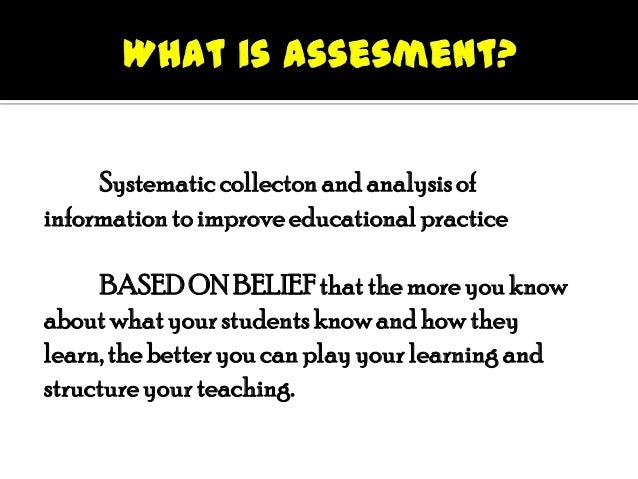 WHAT IS ASSESMENT?

Systematic collecton and analysis of information to improve educational practice

BASED ON BELIEF that the more you know about what your students know and how they learn, the better you can play your learning and structure your teaching.